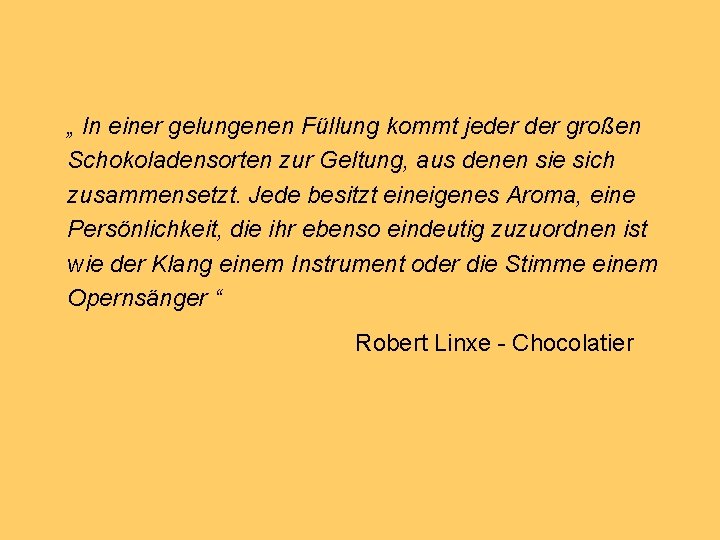 „ In einer gelungenen Füllung kommt jeder der großen Schokoladensorten zur Geltung, aus denen sie sich zusammensetzt. Jede besitzt eineigenes Aroma, eine Persönlichkeit, die ihr ebenso eindeutig zuzuordnen ist wie der Klang einem Instrument oder die Stimme einem Opernsänger “

Robert Linxe - Chocolatier